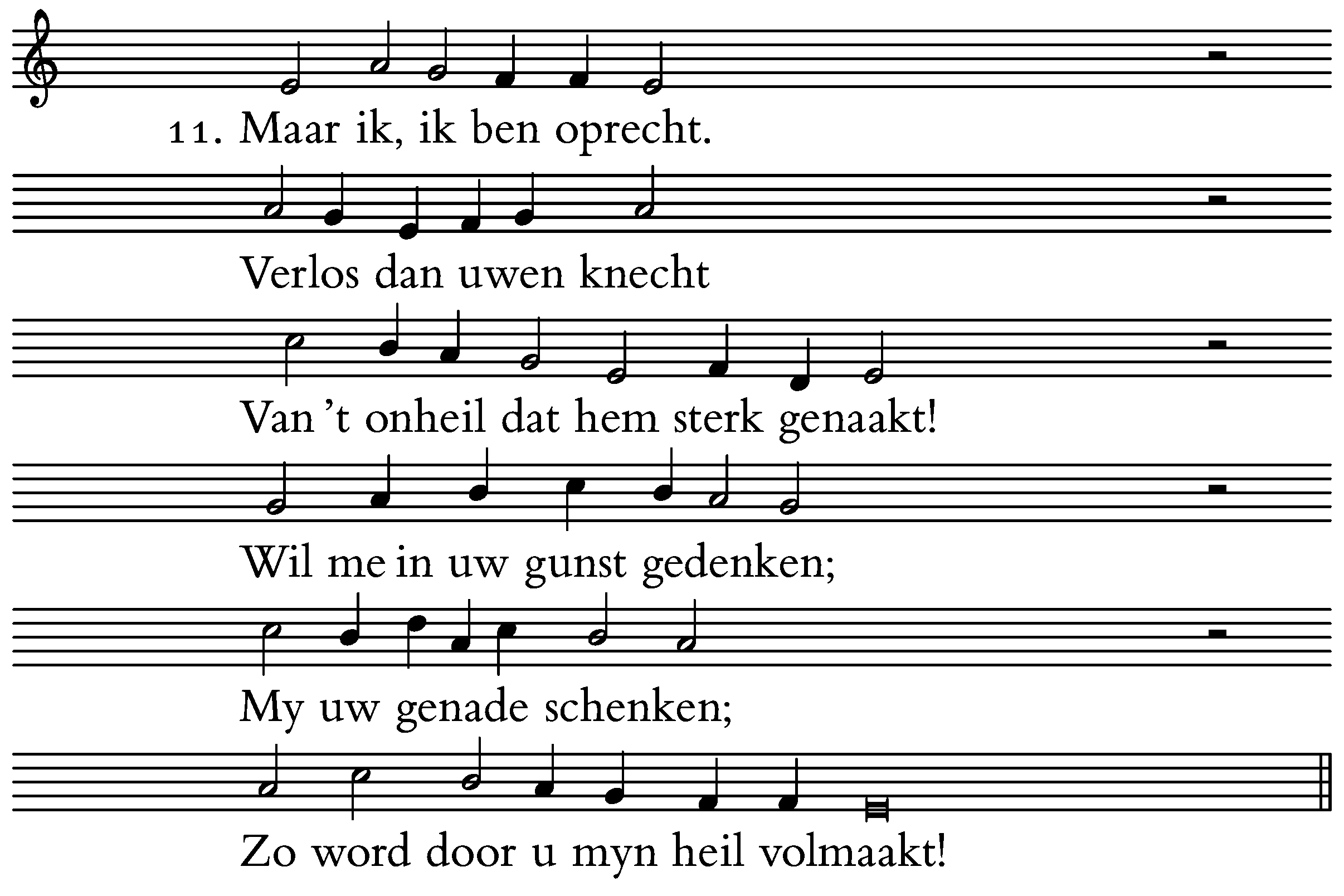 11. Maar ik, ik ben oprecht.

Verlos dan uwen knecht

Van 't onheil dat hem sterk genaakt!

Wil me in uw gunst gedenken;

My uw genade schenken;

Zo word door u myn heil volmaakt!